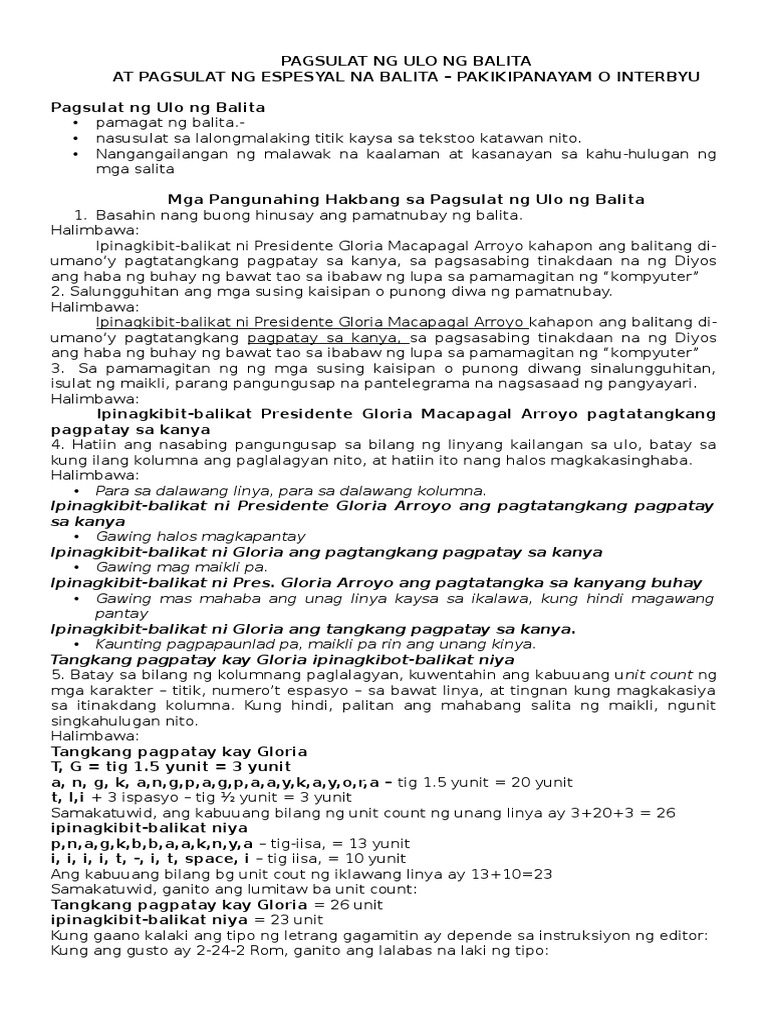 PAGSULAT NG ULO NG BALITA
AT PAGSULAT NG ESPESYAL NA BALITA – PAKIKIPANAYAM O INTERBYU

Pagsulat ng Ulo ng Balita
• pamagat ng balita.-
• nasusulat sa lalongmalaking titik kaysa sa tekstoo katawan nito.
• Nangangailangan ng malawak na kaalaman at kasanayan sa kahu-hulugan ng mga salita

Mga Pangunahing Hakbang sa Pagsulat ng Ulo ng Balita
1. Basahin nang buong hinusay ang pamatnubay ng balita.
Halimbawa:
Ipinagkibit-balikat ni Presidente Gloria Macapagal Arroyo kahapon ang balitang di-umano'y pagtatangkang pagpatay sa kanya, sa pagsasabing tinakdaan na ng Diyos ang haba ng buhay ng bawat tao sa ibabaw ng lupa sa pamamagitan ng "kompyuter"
2. Salungguhitan ang mga susing kaisipan o punong diwa ng pamatnubay.
Halimbawa:
Ipinagkibit-balikat ni Presidente Gloria Macapagal Arroyo kahapon ang balitang di-umano'y pagtatangkang pagpatay sa kanya, sa pagsasabing tinakdaan na ng Diyos ang haba ng buhay ng bawat tao sa ibabaw ng lupa sa pamamagitan ng "kompyuter"
3. Sa pamamagitan ng ng mga susing kaisipan o punong diwang sinalungguhitan, isulat ng maikli, parang pangungusap na pantelegrama na nagsasaad ng pangyayari.
Halimbawa:
Ipinagkibit-balikat Presidente Gloria Macapagal Arroyo pagtatangkang pagpatay sa kanya
4. Hatiin ang nasabing pangungusap sa bilang ng linyang kailangan sa ulo, batay sa kung ilang kolumna ang paglalagyan nito, at hatiin ito nang halos magkakasinghaba.
Halimbawa:
• Para sa dalawang linya, para sa dalawang kolumna.
Ipinagkibit-balikat ni Presidente Gloria Arroyo ang pagtatangkang pagpatay sa kanya
• Gawing halos magkapantay
Ipinagkibit-balikat ni Gloria ang pagtangkang pagpatay sa kanya
• Gawing mag maikli pa.
Ipinagkibit-balikat ni Pres. Gloria Arroyo ang pagtatangka sa kanyang buhay
• Gawing mas mahaba ang unag linya kaysa sa ikalawa, kung hindi magawang pantay
Ipinagkibit-balikat ni Gloria ang tangkang pagpatay sa kanya.
• Kaunting pagpapaunlad pa, maikli pa rin ang unang kinya.
Tangkang pagpatay kay Gloria ipinagkibot-balikat niya
5. Batay sa bilang ng kolumnang paglalagyan, kuwentahin ang kabuuang unit count ng mga karakter – titik, numero't espasyo – sa bawat linya, at tingnan kung magkakasiya sa itinakdang kolumna. Kung hindi, palitan ang mahabang salita ng maikli, ngunit singkahulugan nito.
Halimbawa:
Tangkang pagpatay kay Gloria
T, G = tig 1.5 yunit = 3 yunit
a, n, g, k, a,n,g,p,a,g,p,a,a,y,k,a,y,o,r,a – tig 1.5 yunit = 20 yunit
t, l,i + 3 ispasyo – tig ½ yunit = 3 yunit
Samakatuwid, ang kabuuang bilang ng unit count ng unang linya ay 3+20+3 = 26
ipinagkibit-balikat niya
p,n,a,g,k,b,b,a,a,k,n,y,a – tig-iisa, = 13 yunit
i, i, i, i, t, -, i, t, space, i – tig iisa, = 10 yunit
Ang kabuuang bilang bg unit cout ng iklawang linya ay 13+10=23
Samakatuwid, ganito ang lumitaw ba unit count:
Tangkang pagpatay kay Gloria = 26 unit
ipinagkibit-balikat niya = 23 unit
Kung gaano kalaki ang tipo ng letrang gagamitin ay depende sa instruksiyon ng editor:
Kung ang gusto ay 2-24-2 Rom, ganito ang lalabas na laki ng tipo: